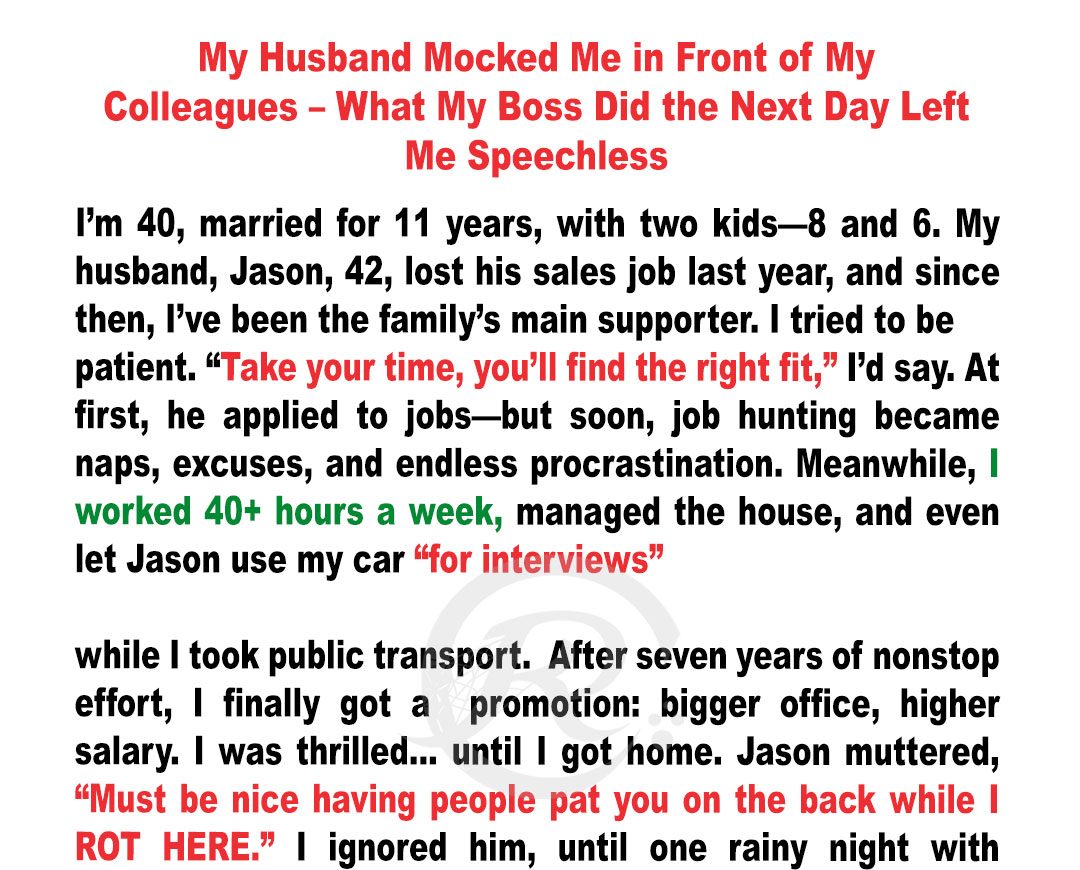 My Husband Mocked Me in Front of My Colleagues – What My Boss Did the Next Day Left Me Speechless

I'm 40, married for 11 years, with two kids—8 and 6. My husband, Jason, 42, lost his sales job last year, and since then, I've been the family's main supporter. I tried to be patient. "Take your time, you'll find the right fit," I'd say. At first, he applied to jobs—but soon, job hunting became naps, excuses, and endless procrastination. Meanwhile, I worked 40+ hours a week, managed the house, and even let Jason use my car "for interviews"

while I took public transport. After seven years of nonstop effort, I finally got a promotion: bigger office, higher salary. I was thrilled... until I got home. Jason muttered, "Must be nice having people pat you on the back while I ROT HERE." I ignored him, until one rainy night with